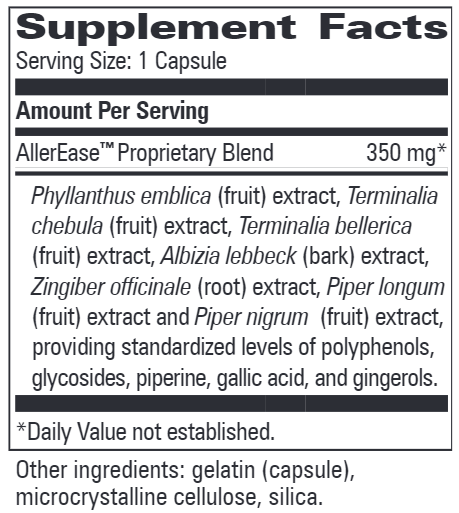 Supplement Facts
Serving Size: 1 Capsule

Amount Per Serving

AllerEase™ Proprietary Blend 350 mg*

Phyllanthus emblica (fruit) extract, Terminalia chebula (fruit) extract, Terminalia bellerica (fruit) extract, Albizia lebbeck (bark) extract, Zingiber officinale (root) extract, Piper longum (fruit) extract and Piper nigrum (fruit) extract, providing standardized levels of polyphenols, glycosides, piperine, gallic acid, and gingerols.

*Daily Value not established.

Other ingredients: gelatin (capsule), microcrystalline cellulose, silica.